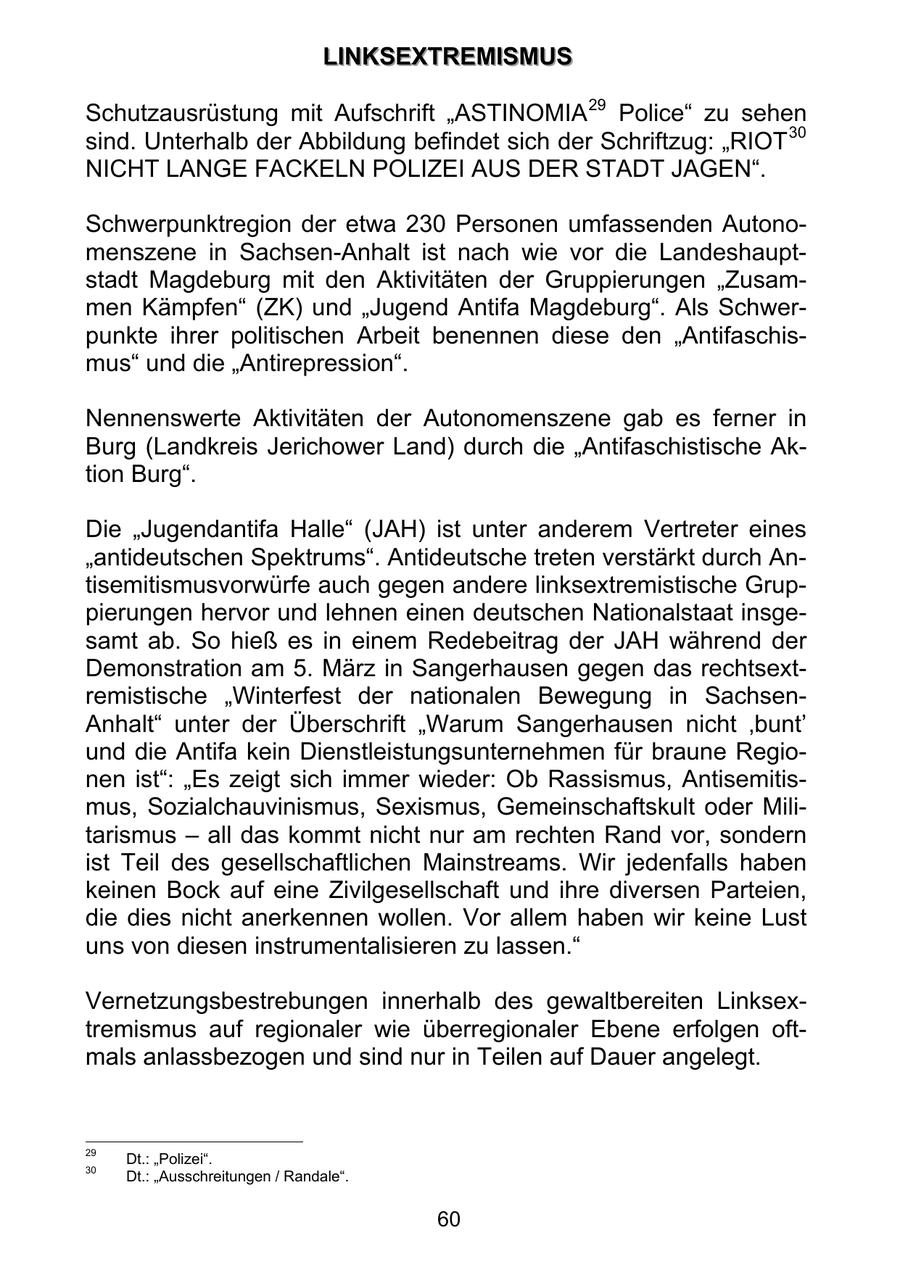 LINKSEXTREMISMUS

Schutzausrüstung mit Aufschrift „ASTINOMIA$^{29}$ Police“ zu sehen sind. Unterhalb der Abbildung befindet sich der Schriftzug: „RIOT$^{30}$ NICHT LANGE FACKELN POLIZEI AUS DER STADT JAGEN“.

Schwerpunktregion der etwa 230 Personen umfassenden Autonomenszene in Sachsen-Anhalt ist nach wie vor die Landeshauptstadt Magdeburg mit den Aktivitäten der Gruppierungen „Zusammen Kämpfen“ (ZK) und „Jugend Antifa Magdeburg“. Als Schwerpunkte ihrer politischen Arbeit benennen diese den „Antifaschismus“ und die „Antirepression“.

Nennenswerte Aktivitäten der Autonomenszene gab es ferner in Burg (Landkreis Jerichower Land) durch die „Antifaschistische Aktion Burg“.

Die „Jugendantifa Halle“ (JAH) ist unter anderem Vertreter eines „antideutschen Spektrums“. Antideutsche treten verstärkt durch Antisemitismusvorwürfe auch gegen andere linksextremistische Gruppierungen hervor und lehnen einen deutschen Nationalstaat insgesamt ab. So hieß es in einem Redebeitrag der JAH während der Demonstration am 5. März in Sangerhausen gegen das rechtsextremistische „Winterfest der nationalen Bewegung in Sachsen-Anhalt“ unter der Überschrift „Warum Sangerhausen nicht ‚bunt’ und die Antifa kein Dienstleistungsunternehmen für braune Regionen ist“: „Es zeigt sich immer wieder: Ob Rassismus, Antisemitismus, Sozialchauvinismus, Sexismus, Gemeinschaftskult oder Militarismus – all das kommt nicht nur am rechten Rand vor, sondern ist Teil des gesellschaftlichen Mainstreams. Wir jedenfalls haben keinen Bock auf eine Zivilgesellschaft und ihre diversen Parteien, die dies nicht anerkennen wollen. Vor allem haben wir keine Lust uns von diesen instrumentalisieren zu lassen.“

Vernetzungsbestrebungen innerhalb des gewaltbereiten Linksextremismus auf regionaler wie überregionaler Ebene erfolgen oftmals anlassbezogen und sind nur in Teilen auf Dauer angelegt.

$^{29}$ Dt.: „Polizei“.
$^{30}$ Dt.: „Ausschreitungen / Randale“.

60